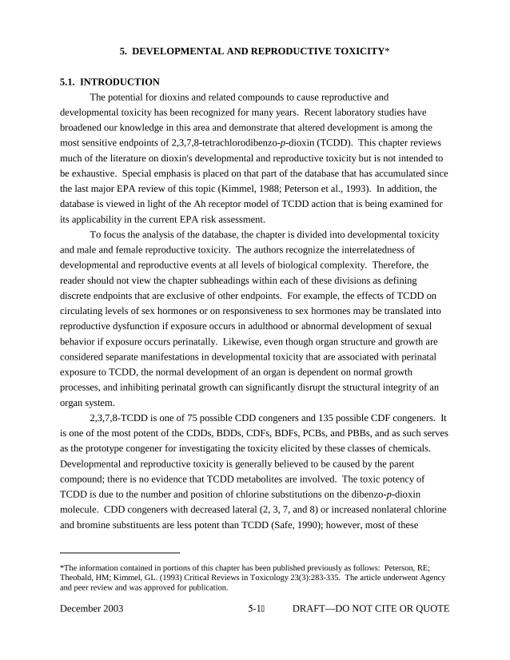 5. DEVELOPMENTAL AND REPRODUCTIVE TOXICITY*

5.1. INTRODUCTION

The potential for dioxins and related compounds to cause reproductive and developmental toxicity has been recognized for many years. Recent laboratory studies have broadened our knowledge in this area and demonstrate that altered development is among the most sensitive endpoints of 2,3,7,8-tetrachlorodibenzo-p-dioxin (TCDD). This chapter reviews much of the literature on dioxin's developmental and reproductive toxicity but is not intended to be exhaustive. Special emphasis is placed on that part of the database that has accumulated since the last major EPA review of this topic (Kimmel, 1988; Peterson et al., 1993). In addition, the database is viewed in light of the Ah receptor model of TCDD action that is being examined for its applicability in the current EPA risk assessment.

To focus the analysis of the database, the chapter is divided into developmental toxicity and male and female reproductive toxicity. The authors recognize the interrelatedness of developmental and reproductive events at all levels of biological complexity. Therefore, the reader should not view the chapter subheadings within each of these divisions as defining discrete endpoints that are exclusive of other endpoints. For example, the effects of TCDD on circulating levels of sex hormones or on responsiveness to sex hormones may be translated into reproductive dysfunction if exposure occurs in adulthood or abnormal development of sexual behavior if exposure occurs perinatally. Likewise, even though organ structure and growth are considered separate manifestations in developmental toxicity that are associated with perinatal exposure to TCDD, the normal development of an organ is dependent on normal growth processes, and inhibiting perinatal growth can significantly disrupt the structural integrity of an organ system.

2,3,7,8-TCDD is one of 75 possible CDD congeners and 135 possible CDF congeners. It is one of the most potent of the CDDs, BDDs, CDFs, BDFs, PCBs, and PBBs, and as such serves as the prototype congener for investigating the toxicity elicited by these classes of chemicals. Developmental and reproductive toxicity is generally believed to be caused by the parent compound; there is no evidence that TCDD metabolites are involved. The toxic potency of TCDD is due to the number and position of chlorine substitutions on the dibenzo-p-dioxin molecule. CDD congeners with decreased lateral (2, 3, 7, and 8) or increased nonlateral chlorine and bromine substituents are less potent than TCDD (Safe, 1990); however, most of these

*The information contained in portions of this chapter has been published previously as follows: Peterson, RE; Theobald, HM; Kimmel, GL. (1993) Critical Reviews in Toxicology 23(3):283-335. The article underwent Agency and peer review and was approved for publication.

December 2003 5-1 DRAFT—DO NOT CITE OR QUOTE